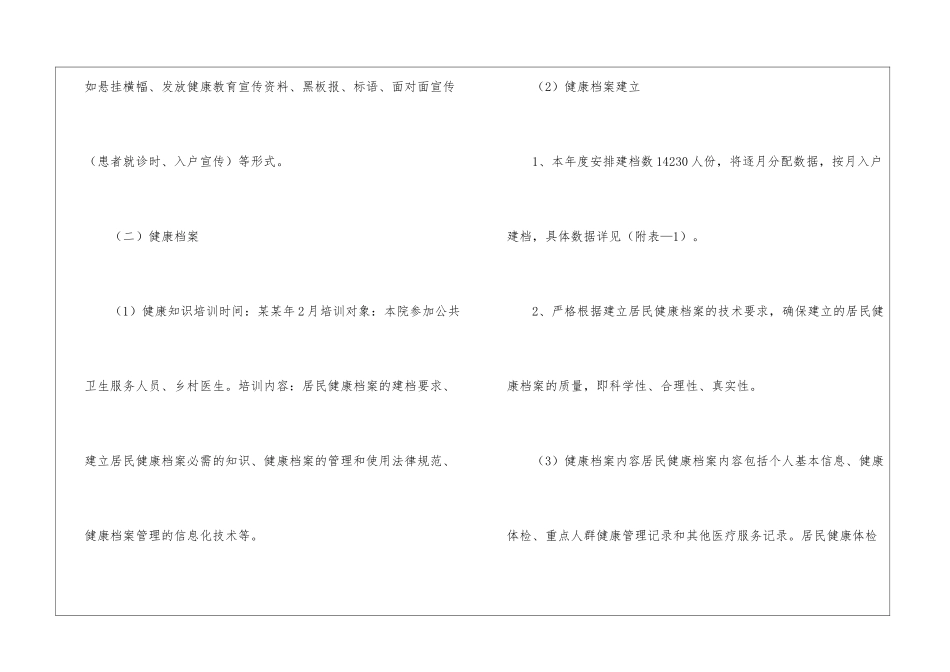 如悬挂横幅、发放健康教育宣传资料、黑板报、标语、面对面宣传（患者就诊时、入户宣传）等形式。

（二）健康档案

（1）健康知识培训时间：某某年2月培训对象：本院参加公共卫生服务人员、乡村医生。培训内容：居民健康档案的建档要求、建立居民健康档案必需的知识、健康档案的管理和使用法律规范、健康档案管理的信息化技术等。

（2）健康档案建立

1、本年度安排建档数14230人份，将逐月分配数据，按月入户建档，具体数据详见（附表—1）。

2、严格根据建立居民健康档案的技术要求，确保建立的居民健康档案的质量，即科学性、合理性、真实性。

（3）健康档案内容居民健康档案内容包括个人基本信息、健康体检、重点人群健康管理记录和其他医疗服务记录。居民健康体检